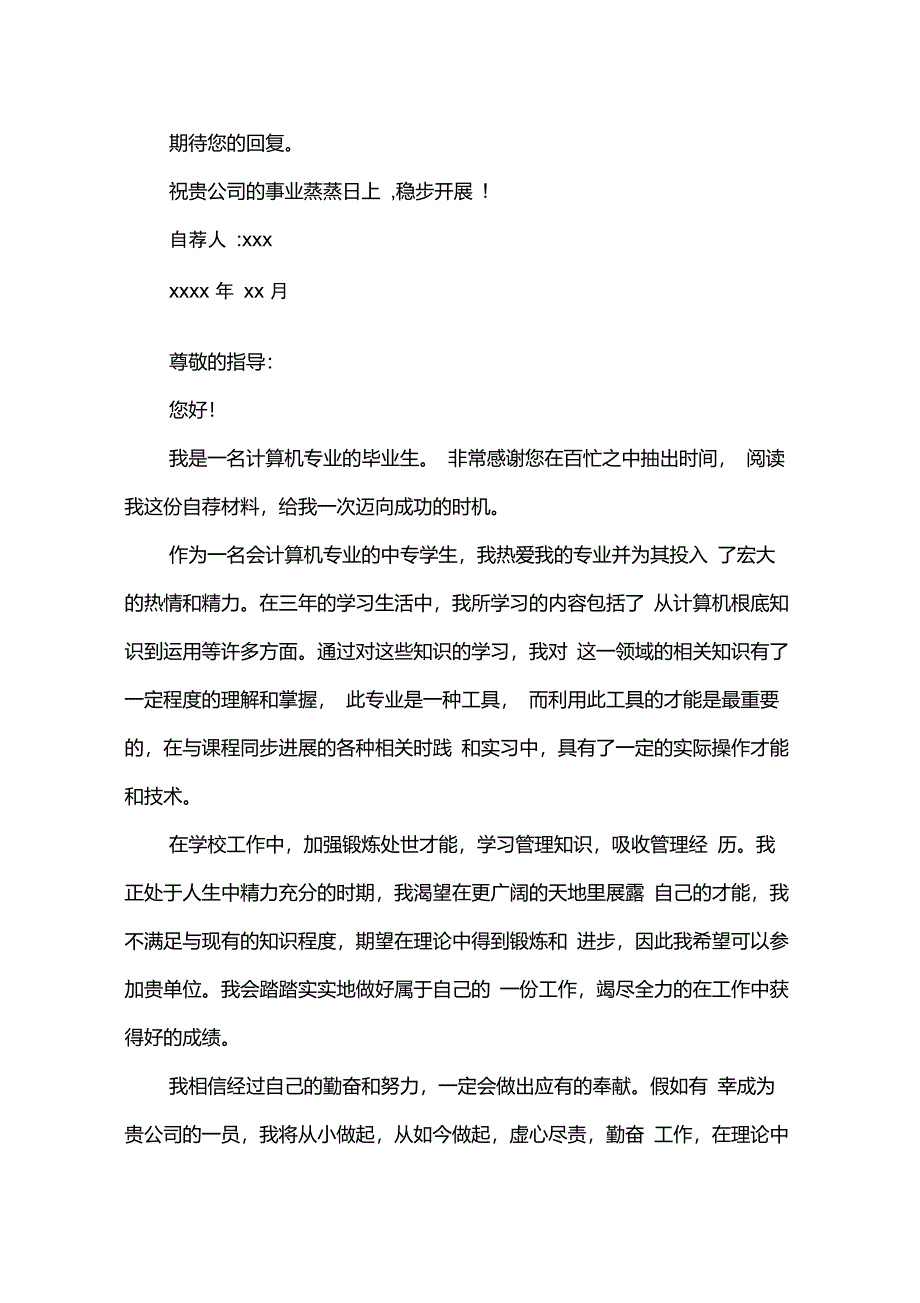 期待您的回复。

祝贵公司的事业蒸蒸日上 ,稳步开展 !

自荐人 :xxx

xxxx 年 xx 月

尊敬的指导:

您好!

我是一名计算机专业的毕业生。 非常感谢您在百忙之中抽出时间， 阅读我这份自荐材料，给我一次迈向成功的时机。

作为一名会计算机专业的中专学生，我热爱我的专业并为其投入 了宏大的热情和精力。在三年的学习生活中，我所学习的内容包括了 从计算机根底知识到运用等许多方面。通过对这些知识的学习，我对 这一领域的相关知识有了一定程度的理解和掌握， 此专业是一种工具， 而利用此工具的才能是最重要的，在与课程同步进展的各种相关时践 和实习中，具有了一定的实际操作才能和技术。

在学校工作中，加强锻炼处世才能，学习管理知识，吸收管理经 历。我正处于人生中精力充分的时期，我渴望在更广阔的天地里展露 自己的才能，我不满足与现有的知识程度，期望在理论中得到锻炼和 进步，因此我希望可以参加贵单位。我会踏踏实实地做好属于自己的 一份工作，竭尽全力的在工作中获得好的成绩。

我相信经过自己的勤奋和努力，一定会做出应有的奉献。假如有 幸成为贵公司的一员，我将从小做起，从如今做起，虚心尽责，勤奋 工作，在理论中